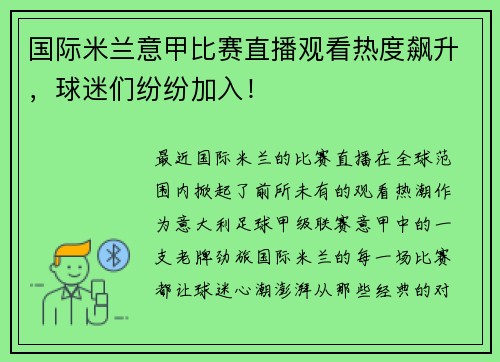 国际米兰意甲比赛直播观看热度飙升，球迷们纷纷加入！

最近国际米兰的比赛直播在全球范围内掀起了前所未有的观看热潮作为意大利足球甲级联赛意甲中的一支老牌劲旅国际米兰的每一场比赛都让球迷心潮澎湃从那些经典的对